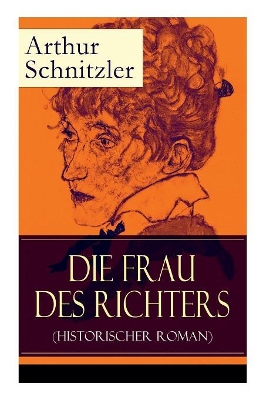 Arthur Schnitzler

DIE FRAU DES RICHTERS
(HISTORISCHER ROMAN)